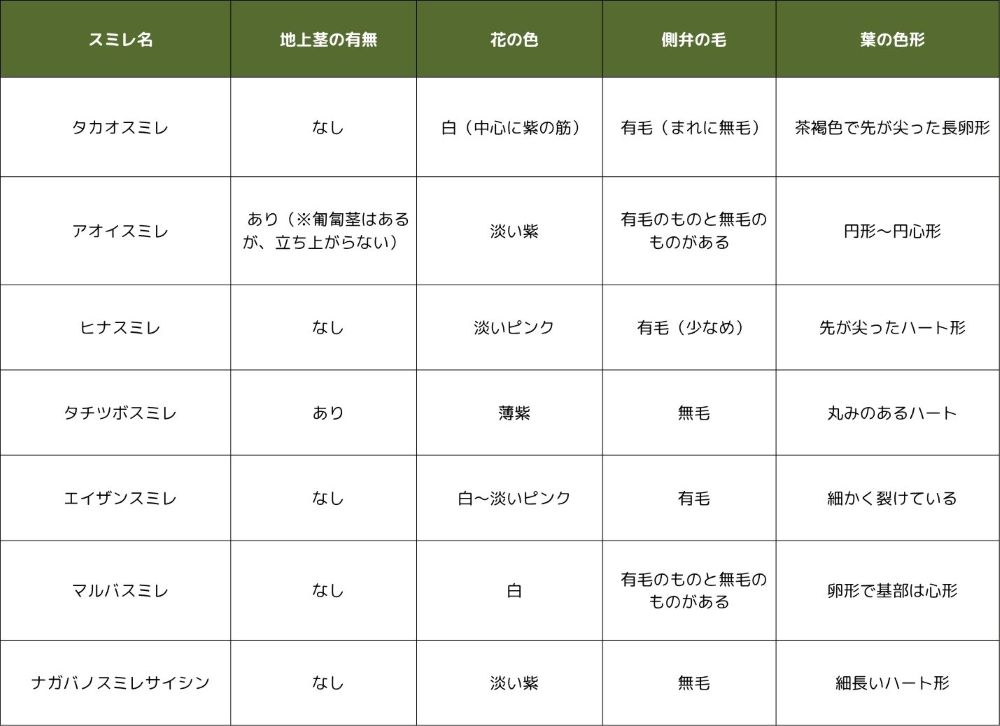 | スミレ名 | 地上茎の有無 | 花の色 | 側弁の毛 | 葉の色形 |
|---|---|---|---|---|
| タカオスミレ | なし | 白（中心に紫の筋） | 有毛（まれに無毛） | 茶褐色で先が尖った長卵形 |
| アオイスミレ | あり（※匍匐茎はあるが、立ち上がらない） | 淡い紫 | 有毛のものと無毛のものがある | 円形〜円心形 |
| ヒナスミレ | なし | 淡いピンク | 有毛（少なめ） | 先が尖ったハート形 |
| タチツボスミレ | あり | 薄紫 | 無毛 | 丸みのあるハート |
| エイザンスミレ | なし | 白〜淡いピンク | 有毛 | 細かく裂けている |
| マルバスミレ | なし | 白 | 有毛のものと無毛のものがある | 卵形で基部は心形 |
| ナガバノスミレサイシン | なし | 淡い紫 | 無毛 | 細長いハート形 |